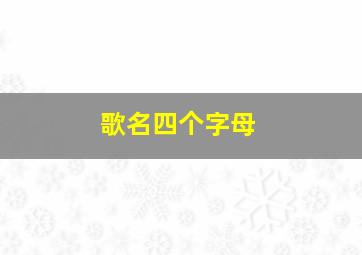 歌名四个字母